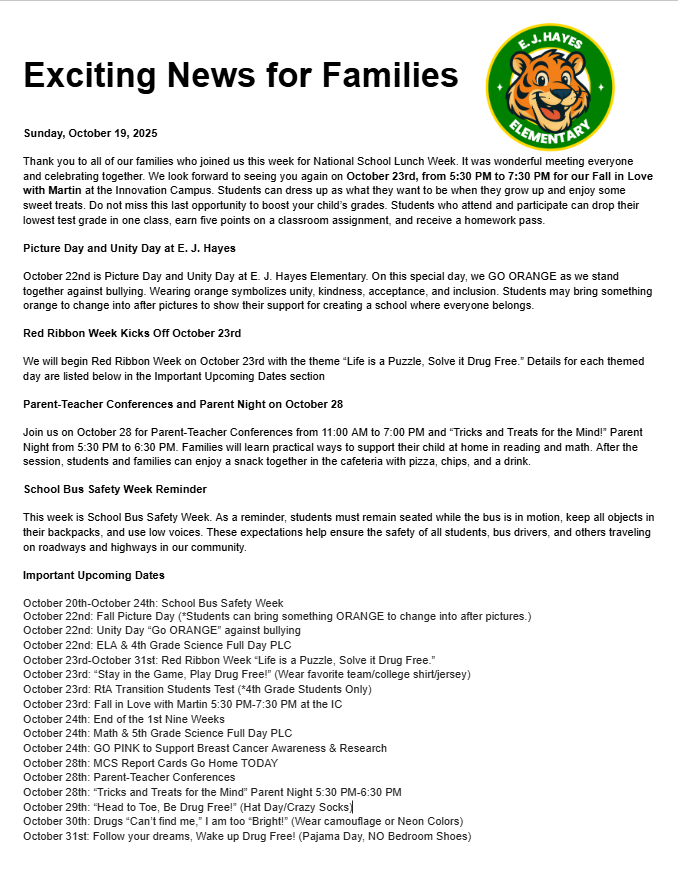 Exciting News for Families

E. J. HAYES
ELEMENTARY

Sunday, October 19, 2025

Thank you to all of our families who joined us this week for National School Lunch Week. It was wonderful meeting everyone and celebrating together. We look forward to seeing you again on October 23rd, from 5:30 PM to 7:30 PM for our Fall in Love with Martin at the Innovation Campus. Students can dress up as what they want to be when they grow up and enjoy some sweet treats. Do not miss this last opportunity to boost your child's grades. Students who attend and participate can drop their lowest test grade in one class, earn five points on a classroom assignment, and receive a homework pass.

Picture Day and Unity Day at E. J. Hayes

October 22nd is Picture Day and Unity Day at E. J. Hayes Elementary. On this special day, we GO ORANGE as we stand together against bullying. Wearing orange symbolizes unity, kindness, acceptance, and inclusion. Students may bring something orange to change into after pictures to show their support for creating a school where everyone belongs.

Red Ribbon Week Kicks Off October 23rd

We will begin Red Ribbon Week on October 23rd with the theme "Life is a Puzzle, Solve it Drug Free." Details for each themed day are listed below in the Important Upcoming Dates section

Parent-Teacher Conferences and Parent Night on October 28

Join us on October 28 for Parent-Teacher Conferences from 11:00 AM to 7:00 PM and "Tricks and Treats for the Mind!" Parent Night from 5:30 PM to 6:30 PM. Families will learn practical ways to support their child at home in reading and math. After the session, students and families can enjoy a snack together in the cafeteria with pizza, chips, and a drink.

School Bus Safety Week Reminder

This week is School Bus Safety Week. As a reminder, students must remain seated while the bus is in motion, keep all objects in their backpacks, and use low voices. These expectations help ensure the safety of all students, bus drivers, and others traveling on roadways and highways in our community.

Important Upcoming Dates

October 20th-October 24th: School Bus Safety Week
October 22nd: Fall Picture Day (*Students can bring something ORANGE to change into after pictures.)
October 22nd: Unity Day "Go ORANGE" against bullying
October 22nd: ELA & 4th Grade Science Full Day PLC
October 23rd-October 31st: Red Ribbon Week "Life is a Puzzle, Solve it Drug Free."
October 23rd: "Stay in the Game, Play Drug Free!" (Wear favorite team/college shirt/jersey)
October 23rd: RtA Transition Students Test (*4th Grade Students Only)
October 23rd: Fall in Love with Martin 5:30 PM-7:30 PM at the IC
October 24th: End of the 1st Nine Weeks
October 24th: Math & 5th Grade Science Full Day PLC
October 24th: GO PINK to Support Breast Cancer Awareness & Research
October 28th: MCS Report Cards Go Home TODAY
October 28th: Parent-Teacher Conferences
October 28th: "Tricks and Treats for the Mind" Parent Night 5:30 PM-6:30 PM
October 29th: "Head to Toe, Be Drug Free!" (Hat Day/Crazy Socks)
October 30th: Drugs "Can't find me," I am too "Bright!" (Wear camouflage or Neon Colors)
October 31st: Follow your dreams, Wake up Drug Free! (Pajama Day, NO Bedroom Shoes)